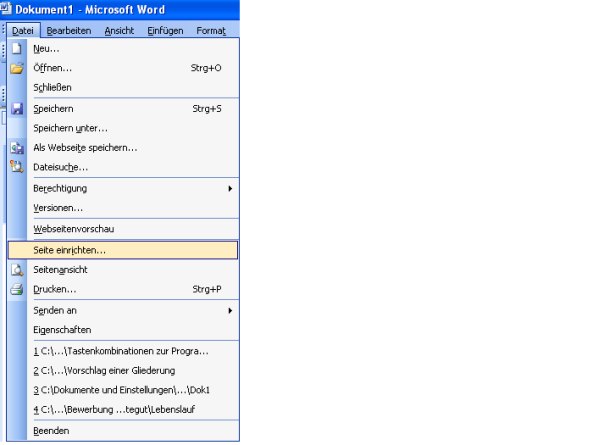 Dokument1 - Microsoft Word

Datei Bearbeiten Ansicht Einfügen Format

Neu...
Öffnen... Strg+O
Schließen
Speichern Strg+S
Speichern unter...
Als Webseite speichern...
Dateisuche...
Berechtigung
Versionen...
Webseitenvorschau
Seite einrichten...
Seitenansicht
Drucken... Strg+P
Senden an
Eigenschaften
1 C:\...\Tastenkombinationen zur Progra...
2 C:\...\Vorschlag einer Gliederung
3 C:\Dokumente und Einstellungen\...\Dok1
4 C:\...\Bewerbung ...tegut\Lebenslauf
Beenden